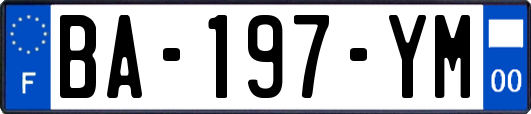 F
BA-197-YM
00